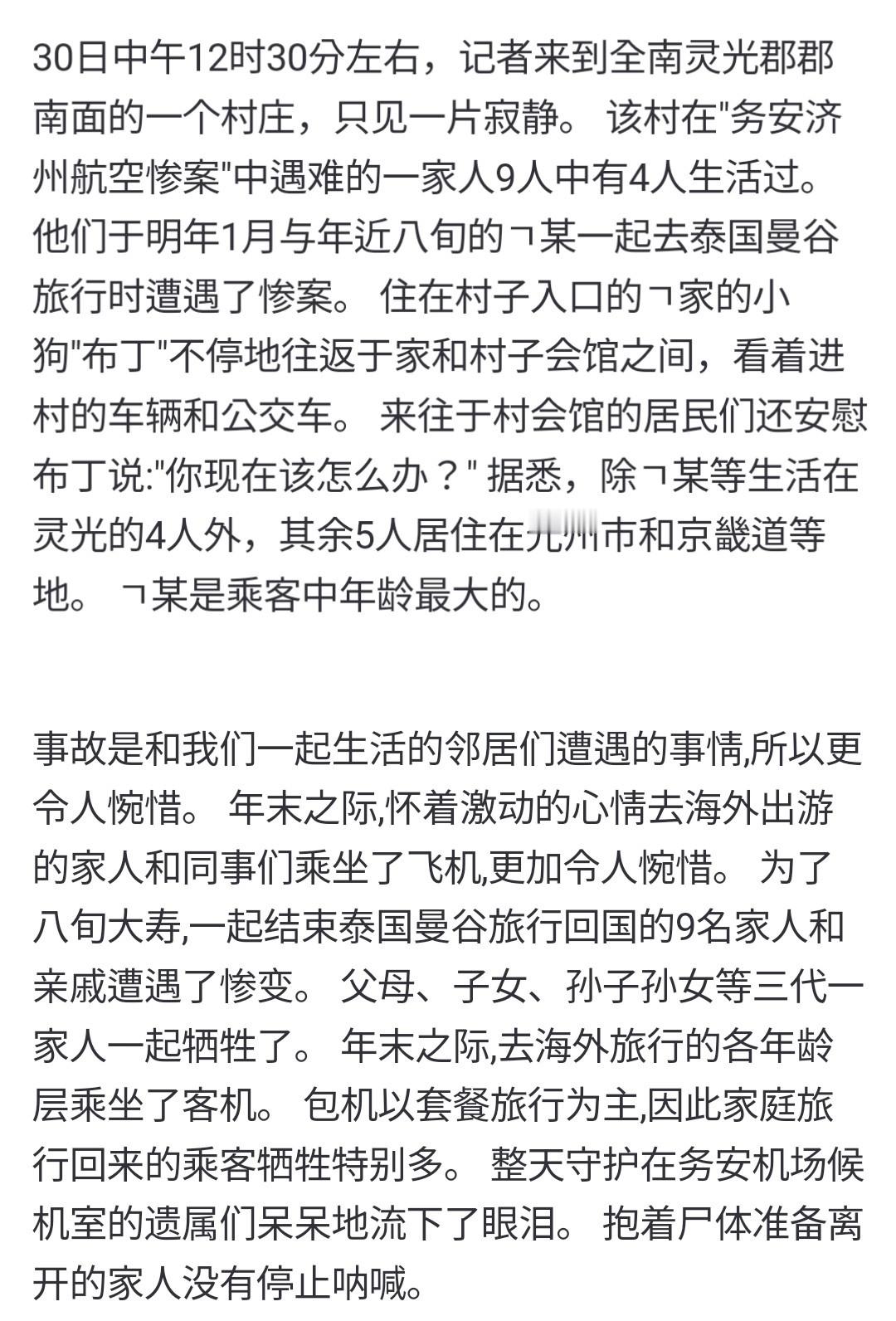 30日中午12时30分左右，记者来到全南灵光郡郡南面的一个村庄，只见一片寂静。 该村在"务安济州航空惨案"中遇难的一家人9人中有4人生活过。 他们于明年1月与年近八旬的ㄱ某一起去泰国曼谷旅行时遭遇了惨案。 住在村子入口的ㄱ家的小狗"布丁"不停地往返于家和村子会馆之间，看着进村的车辆和公交车。 来往于村会馆的居民们还安慰布丁说:"你现在该怎么办？" 据悉，除ㄱ某等生活在灵光的4人外，其余5人居住在光州市和京畿道等地。 ㄱ某是乘客中年龄最大的。

事故是和我们一起生活的邻居们遭遇的事情,所以更令人惋惜。 年末之际,怀着激动的心情去海外出游的家人和同事们乘坐了飞机,更加令人惋惜。 为了八旬大寿,一起结束泰国曼谷旅行回国的9名家人和亲戚遭遇了惨变。 父母、子女、孙子孙女等三代一家人一起牺牲了。 年末之际,去海外旅行的各年龄层乘坐了客机。 包机以套餐旅行为主,因此家庭旅行回来的乘客牺牲特别多。 整天守护在务安机场候机室的遗属们呆呆地流下了眼泪。 抱着尸体准备离开的家人没有停止呐喊。